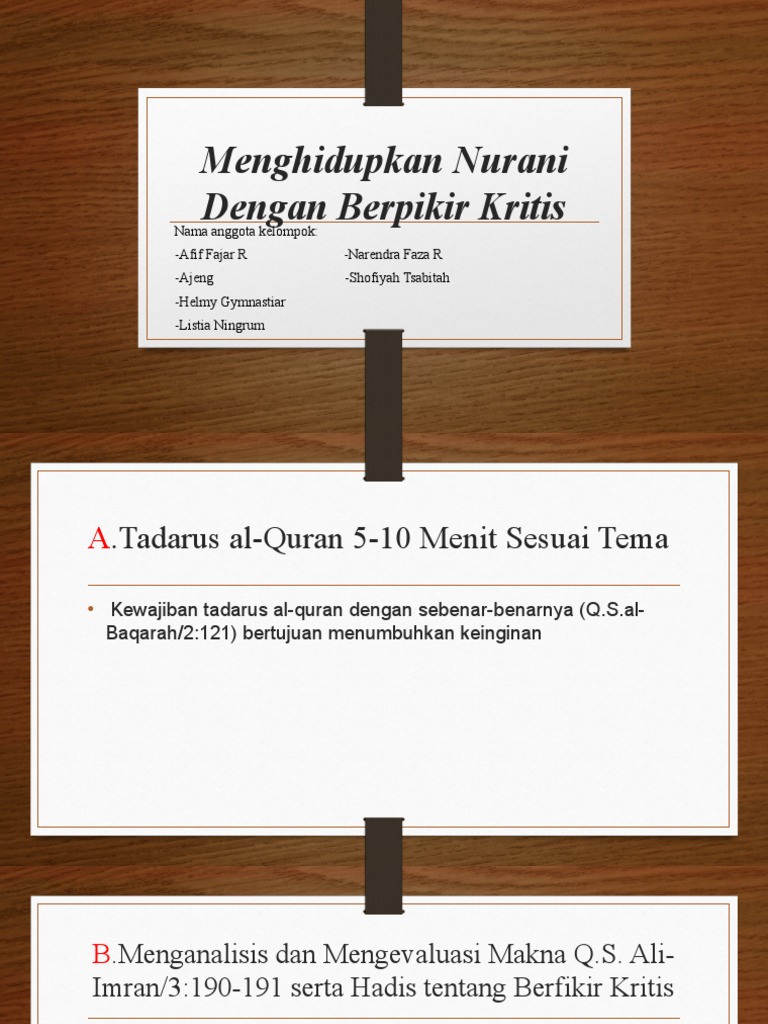 Menghidupkan Nurani Dengan Berpikir Kritis

Nama anggota kelompok:
-Afif Fajar R
-Ajeng
-Helmy Gymnastiar
-Listia Ningrum

-Narendra Faza R
-Shofiyah Tsabitah

A.Tadarus al-Quran 5-10 Menit Sesuai Tema

• Kewajiban tadarus al-quran dengan sebenar-benarnya (Q.S.al-Baqarah/2:121) bertujuan menumbuhkan keinginan

B.Menganalisis dan Mengevaluasi Makna Q.S. Ali-Imran/3:190-191 serta Hadis tentang Berfikir Kritis